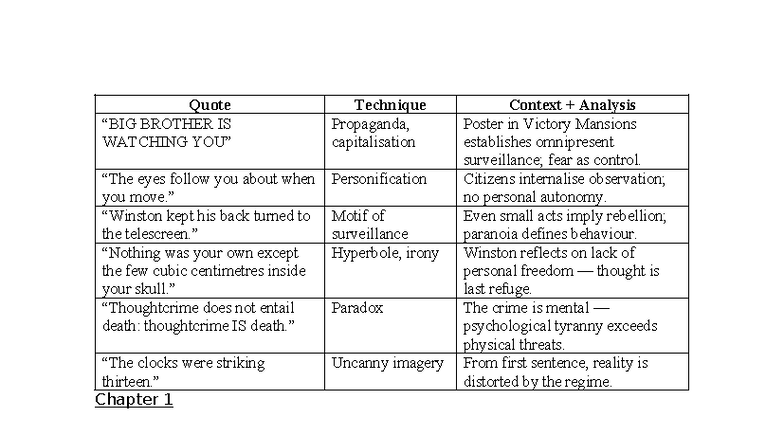 | Quote | Technique | Context + Analysis |
|---|---|---|
| “BIG BROTHER IS WATCHING YOU” | Propaganda, capitalisation | Poster in Victory Mansions establishes omnipresent surveillance; fear as control. |
| “The eyes follow you about when you move.” | Personification | Citizens internalise observation; no personal autonomy. |
| “Winston kept his back turned to the telescreen.” | Motif of surveillance | Even small acts imply rebellion; paranoia defines behaviour. |
| “Nothing was your own except the few cubic centimetres inside your skull.” | Hyperbole, irony | Winston reflects on lack of personal freedom — thought is last refuge. |
| “Thoughtcrime does not entail death: thoughtcrime IS death.” | Paradox | The crime is mental — psychological tyranny exceeds physical threats. |
| “The clocks were striking thirteen.” | Uncanny imagery | From first sentence, reality is distorted by the regime. |

Chapter 1